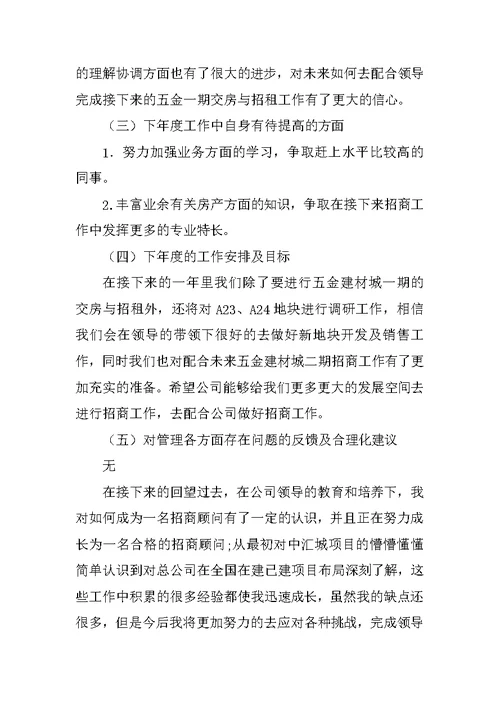 的理解协调方面也有了很大的进步，对未来如何去配合领导完成接下来的五金一期交房与招租工作有了更大的信心。

（三）下年度工作中自身有待提高的方面

1. 努力加强业务方面的学习，争取赶上水平比较高的同事。

2.丰富业余有关房产方面的知识，争取在接下来招商工作中发挥更多的专业特长。

（四）下年度的工作安排及目标

在接下来的一年里我们除了要进行五金建材城一期的交房与招租外，还将对 A23、A24 地块进行调研工作，相信我们会在领导的带领下很好的去做好新地块开发及销售工作，同时我们也对配合未来五金建材城二期招商工作有了更加充实的准备。希望公司能够给我们更多更大的发展空间去进行招商工作，去配合公司做好招商工作。

（五）对管理各方面存在问题的反馈及合理化建议

无

在接下来的回望过去，在公司领导的教育和培养下，我对如何成为一名招商顾问有了一定的认识，并且正在努力成长为一名合格的招商顾问;从最初对中汇城项目的懵懵懂懂简单认识到对总公司在全国在建已建项目布局深刻了解，这些工作中积累的很多经验都使我迅速成长，虽然我的缺点还很多，但是今后我将更加努力的去应对各种挑战，完成领导